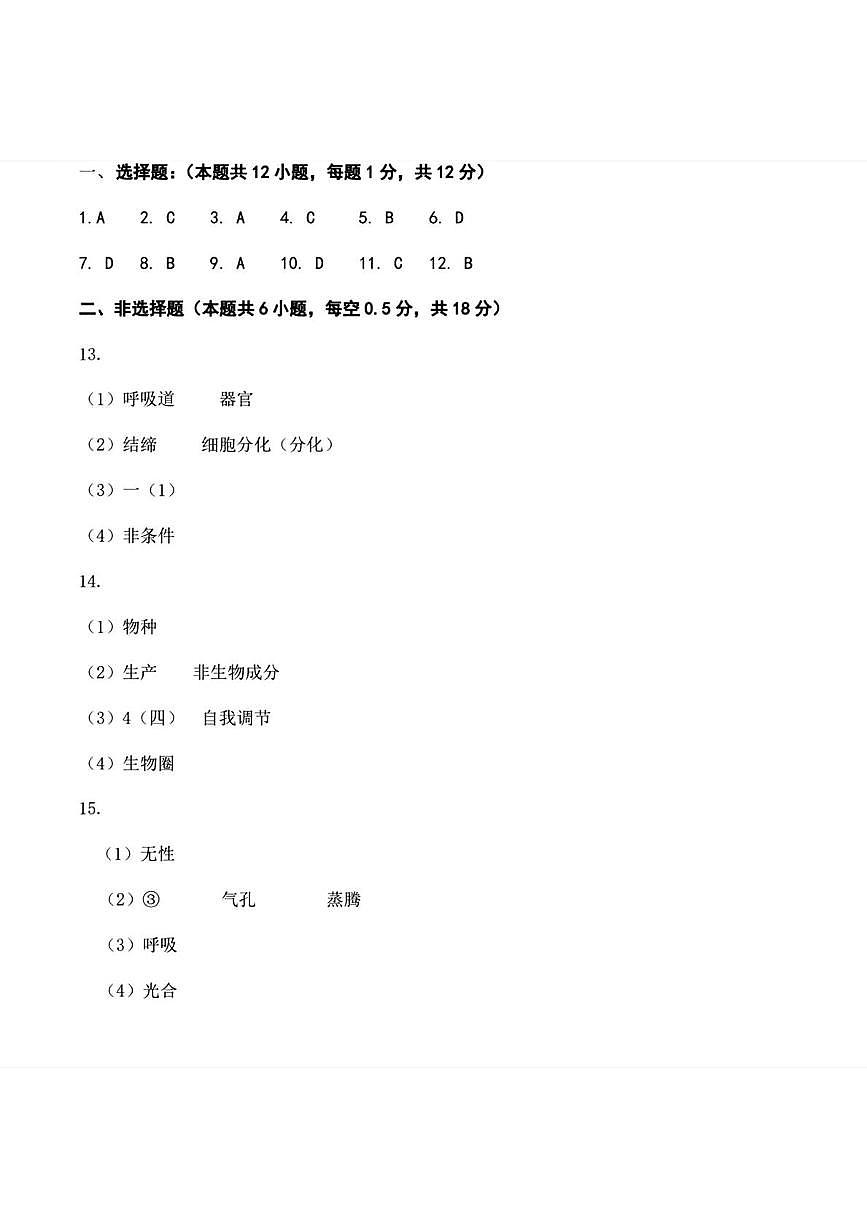 一、选择题：（本题共 12 小题，每题 1 分，共 12 分）

1.A　2. C　3. A　4. C　5. B　6. D

7. D　8. B　9. A　10. D　11. C　12. B

二、非选择题（本题共 6 小题，每空 0.5 分，共 18 分）

13.

（1）呼吸道　器官

（2）结缔　细胞分化（分化）

（3）一（1）

（4）非条件

14.

（1）物种

（2）生产　非生物成分

（3）4（四）　自我调节

（4）生物圈

15.

（1）无性

（2）③　气孔　蒸腾

（3）呼吸

（4）光合